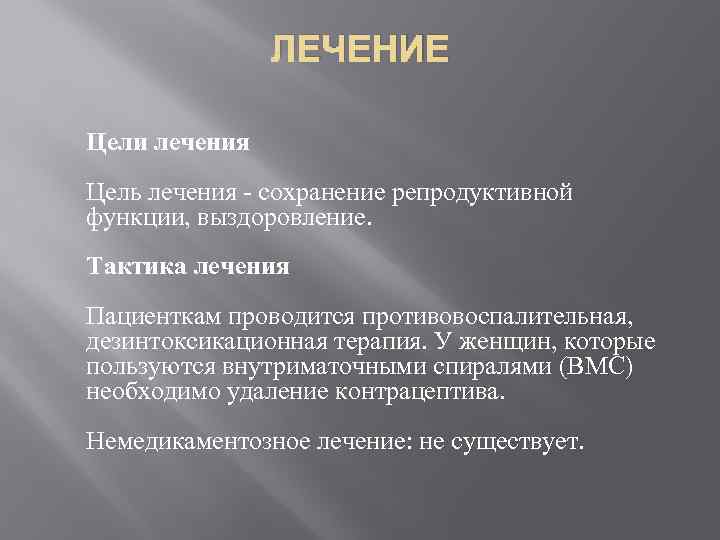 ЛЕЧЕНИЕ

Цели лечения

Цель лечения - сохранение репродуктивной функции, выздоровление.

Тактика лечения

Пациенткам проводится противовоспалительная, дезинтоксикационная терапия. У женщин, которые пользуются внутриматочными спиралями (ВМС) необходимо удаление контрацептива.

Немедикаментозное лечение: не существует.